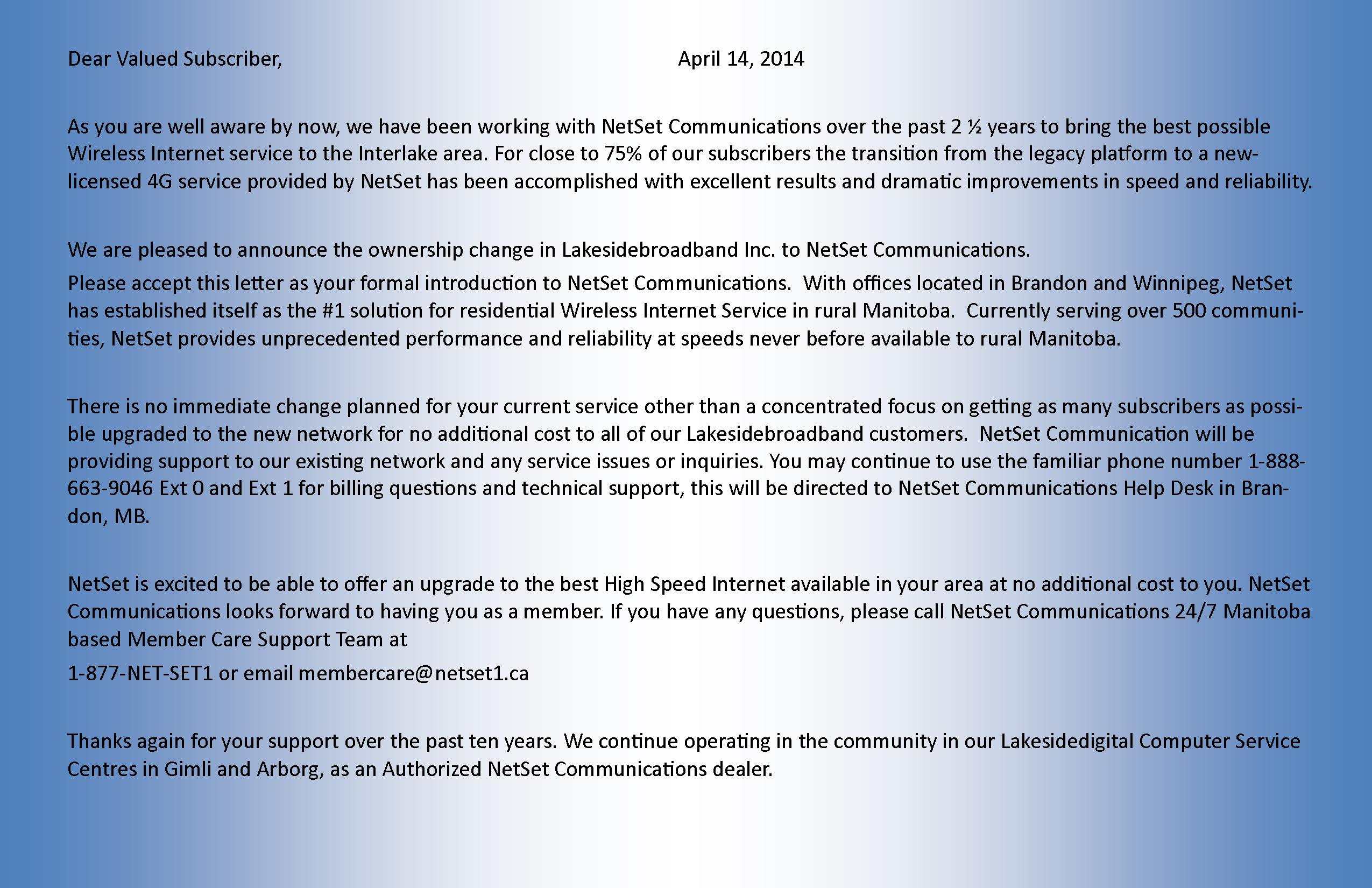 Dear Valued Subscriber, April 14, 2014

As you are well aware by now, we have been working with NetSet Communications over the past 2 ½ years to bring the best possible Wireless Internet service to the Interlake area. For close to 75% of our subscribers the transition from the legacy platform to a new-licensed 4G service provided by NetSet has been accomplished with excellent results and dramatic improvements in speed and reliability.

We are pleased to announce the ownership change in Lakesidebroadband Inc. to NetSet Communications.

Please accept this letter as your formal introduction to NetSet Communications. With offices located in Brandon and Winnipeg, NetSet has established itself as the #1 solution for residential Wireless Internet Service in rural Manitoba. Currently serving over 500 communities, NetSet provides unprecedented performance and reliability at speeds never before available to rural Manitoba.

There is no immediate change planned for your current service other than a concentrated focus on getting as many subscribers as possible upgraded to the new network for no additional cost to all of our Lakesidebroadband customers. NetSet Communication will be providing support to our existing network and any service issues or inquiries. You may continue to use the familiar phone number 1-888-663-9046 Ext 0 and Ext 1 for billing questions and technical support, this will be directed to NetSet Communications Help Desk in Brandon, MB.

NetSet is excited to be able to offer an upgrade to the best High Speed Internet available in your area at no additional cost to you. NetSet Communications looks forward to having you as a member. If you have any questions, please call NetSet Communications 24/7 Manitoba based Member Care Support Team at

1-877-NET-SET1 or email membercare@netset1.ca

Thanks again for your support over the past ten years. We continue operating in the community in our Lakesidedigital Computer Service Centres in Gimli and Arborg, as an Authorized NetSet Communications dealer.